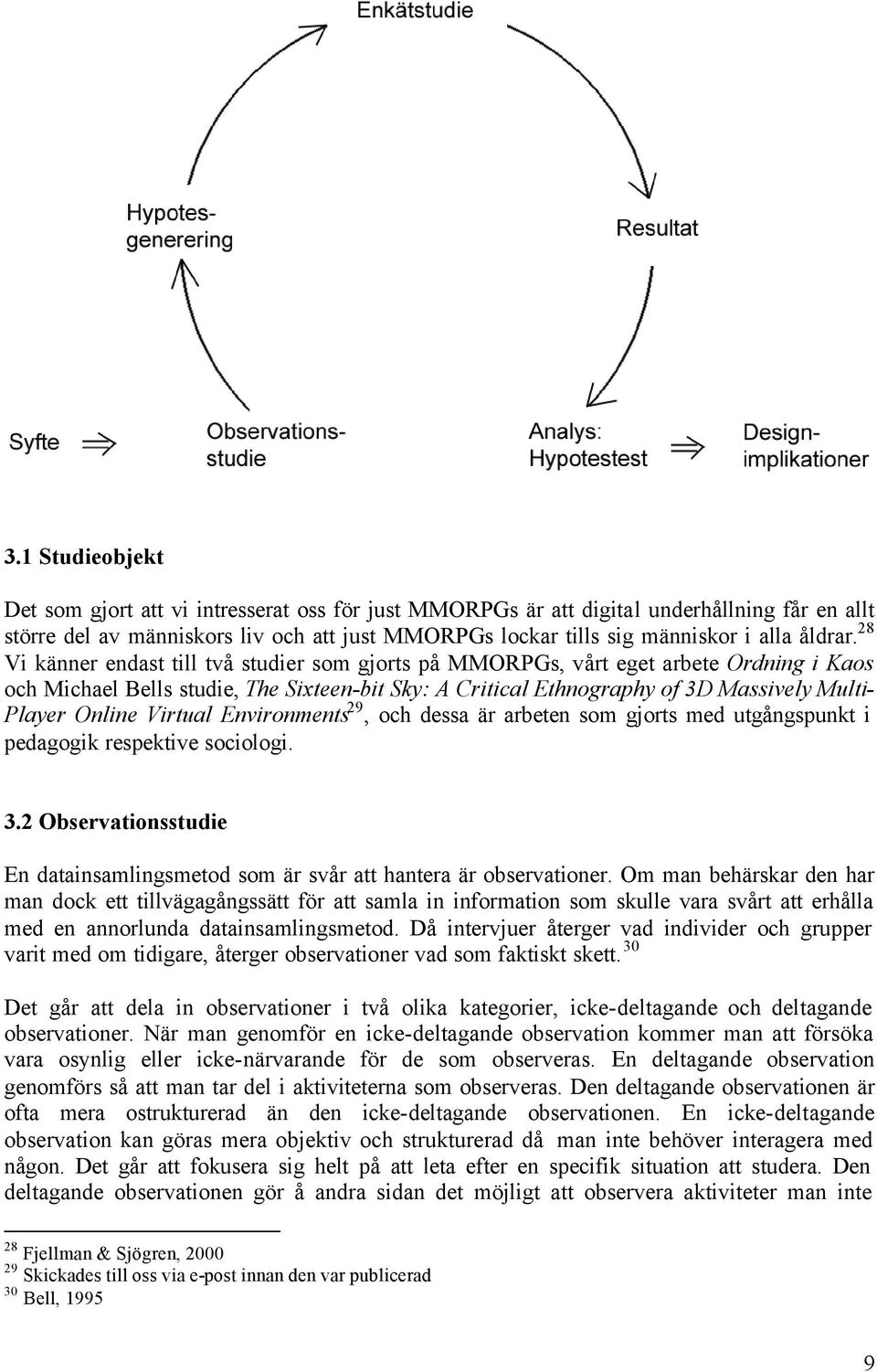 Enkätstudie

Hypotesgenerering

Resultat

Syfte

Observationsstudie

Analys: Hypotestest

Designimplikationer

3.1 Studieobjekt

Det som gjort att vi intresserat oss för just MMORPGs är att digital underhållning får en allt större del av människors liv och att just MMORPGs lockar tills sig människor i alla åldrar.$^{28}$ Vi känner endast till två studier som gjorts på MMORPGs, vårt eget arbete Ordning i Kaos och Michael Bells studie, The Sixteen-bit Sky: A Critical Ethnography of 3D Massively Multi-Player Online Virtual Environments$^{29}$, och dessa är arbeten som gjorts med utgångspunkt i pedagogik respektive sociologi.

3.2 Observationsstudie

En datainsamlingsmetod som är svår att hantera är observationer. Om man behärskar den har man dock ett tillvägagångssätt för att samla in information som skulle vara svårt att erhålla med en annorlunda datainsamlingsmetod. Då intervjuer återger vad individer och grupper varit med om tidigare, återger observationer vad som faktiskt skett.$^{30}$

Det går att dela in observationer i två olika kategorier, icke-deltagande och deltagande observationer. När man genomför en icke-deltagande observation kommer man att försöka vara osynlig eller icke-närvarande för de som observeras. En deltagande observation genomförs så att man tar del i aktiviteterna som observeras. Den deltagande observationen är ofta mera ostrukturerad än den icke-deltagande observationen. En icke-deltagande observation kan göras mera objektiv och strukturerad då man inte behöver interagera med någon. Det går att fokusera sig helt på att leta efter en specifik situation att studera. Den deltagande observationen gör å andra sidan det möjligt att observera aktiviteter man inte

$^{28}$ Fjellman & Sjögren, 2000
$^{29}$ Skickades till oss via e-post innan den var publicerad
$^{30}$ Bell, 1995

9